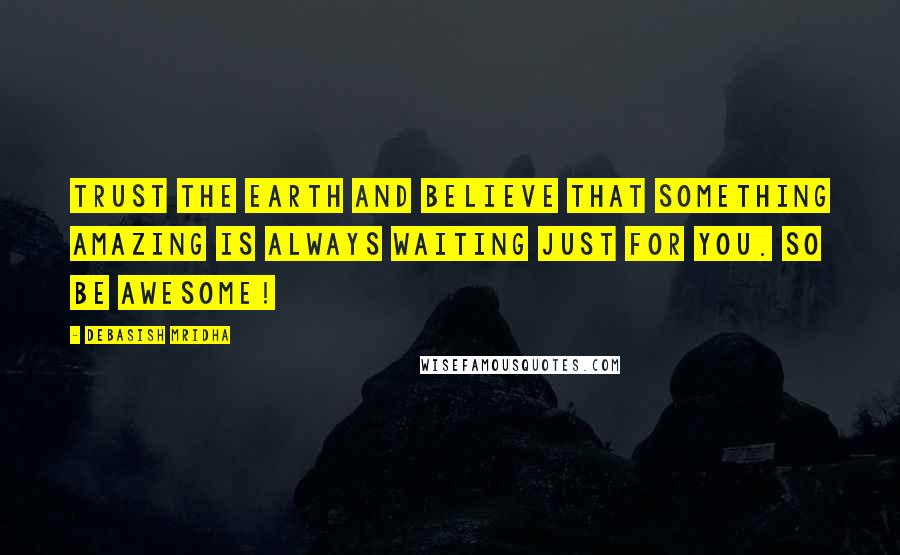 TRUST THE EARTH AND BELIEVE THAT SOMETHING AMAZING IS ALWAYS WAITING JUST FOR YOU. SO BE AWESOME!

- DEBASISH MRIDHA

WISEFAMOUSQUOTES.COM